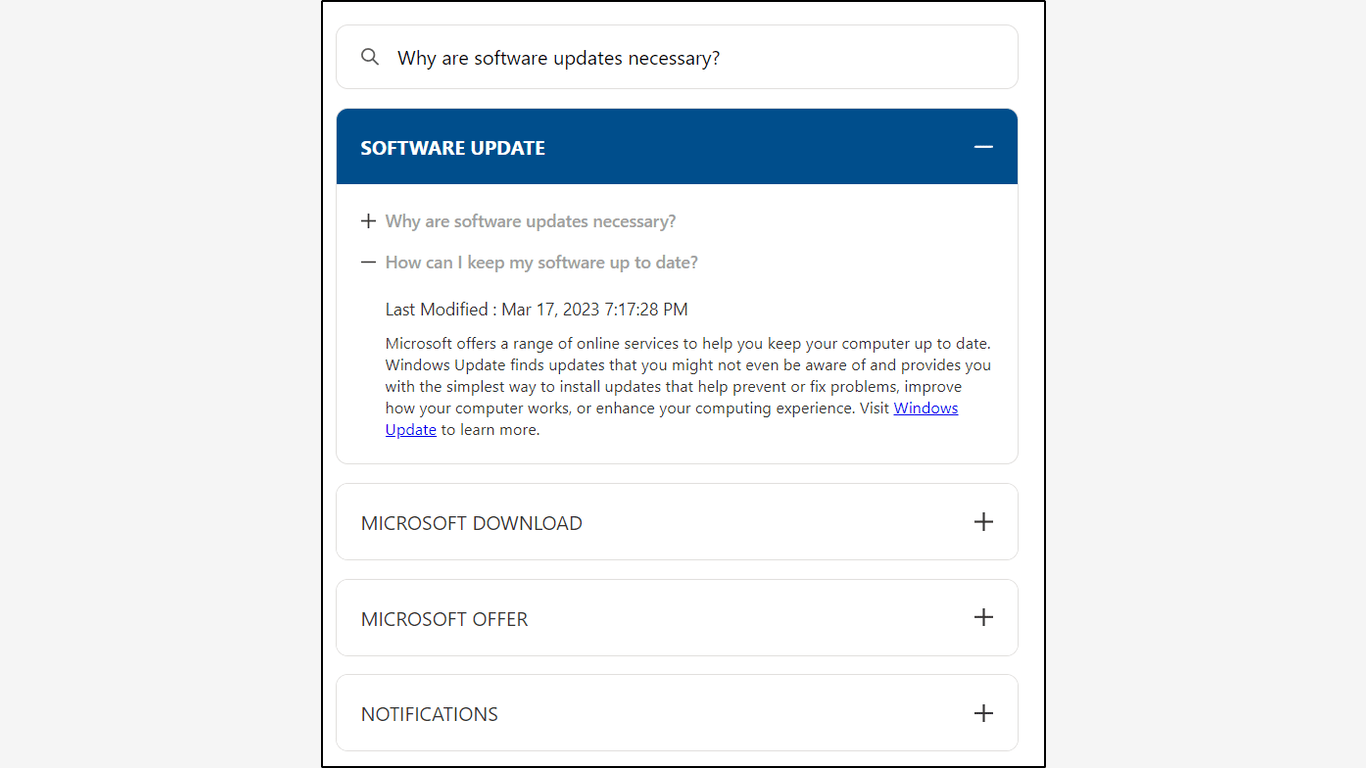 Why are software updates necessary?

SOFTWARE UPDATE

Why are software updates necessary?

How can I keep my software up to date?

Last Modified : Mar 17, 2023 7:17:28 PM

Microsoft offers a range of online services to help you keep your computer up to date. Windows Update finds updates that you might not even be aware of and provides you with the simplest way to install updates that help prevent or fix problems, improve how your computer works, or enhance your computing experience. Visit Windows Update to learn more.

MICROSOFT DOWNLOAD

MICROSOFT OFFER

NOTIFICATIONS